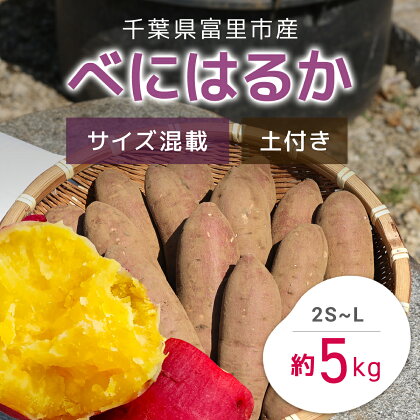 千葉県富里市産

べにはるか

サイズ混載

土付き

2S~L

約5kg